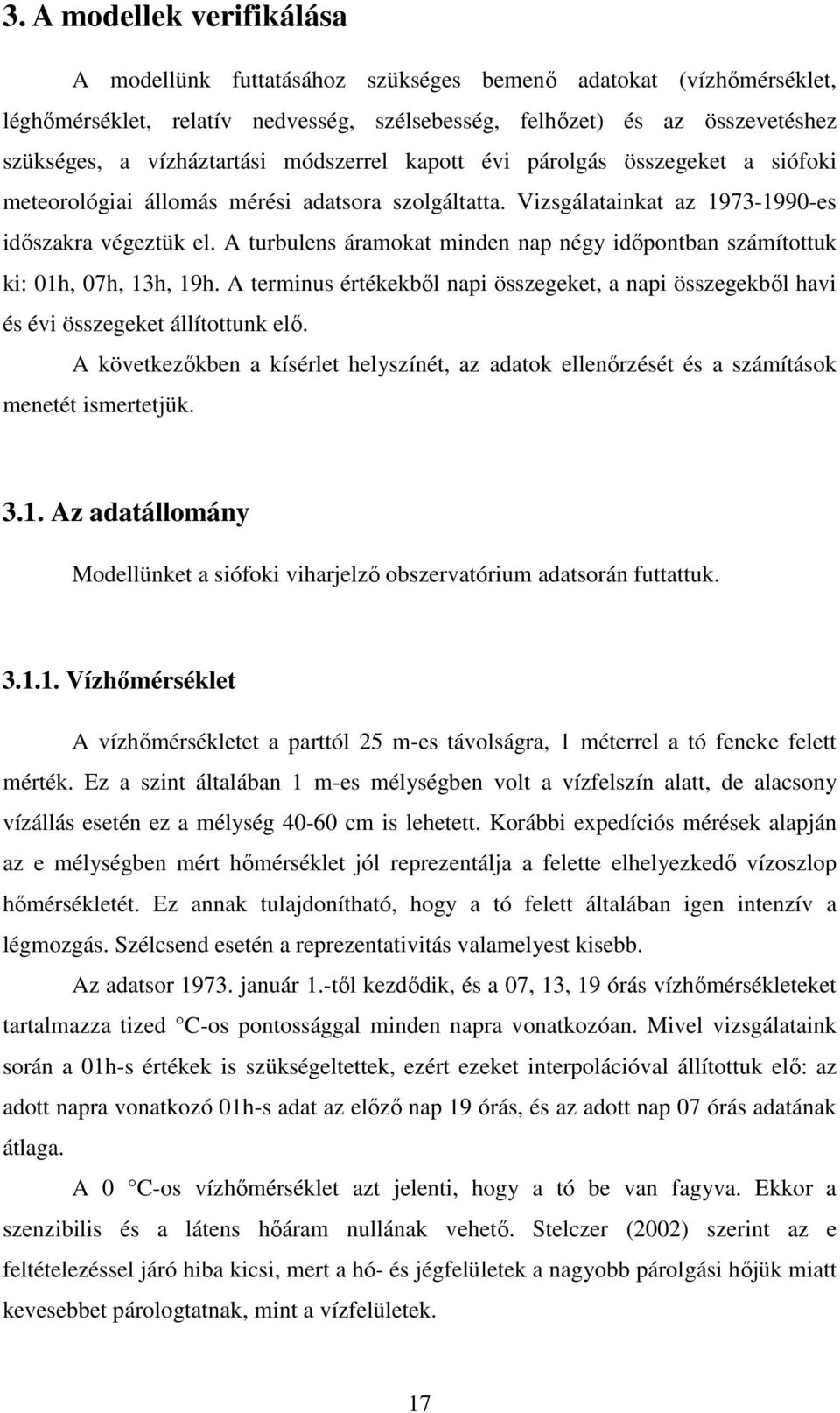 3. A modellek verifikálása

A modellünk futtatásához szükséges bemenő adatokat (vízhőmérséklet, léghőmérséklet, relatív nedvesség, szélsebesség, felhőzet) és az összevetéshez szükséges, a vízháztartási módszerrel kapott évi párolgás összegeket a siófoki meteorológiai állomás mérési adatsora szolgáltatta. Vizsgálatainkat az 1973-1990-es időszakra végeztük el. A turbulens áramokat minden nap négy időpontban számítottuk ki: 01h, 07h, 13h, 19h. A terminus értékekből napi összegeket, a napi összegekből havi és évi összegeket állítottunk elő.

A következőkben a kísérlet helyszínét, az adatok ellenőrzését és a számítások menetét ismertetjük.

3.1. Az adatállomány

Modellünket a siófoki viharjelző obszervatórium adatsorán futtattuk.

3.1.1. Vízhőmérséklet

A vízhőmérsékletet a parttól 25 m-es távolságra, 1 méterrel a tó feneke felett mérték. Ez a szint általában 1 m-es mélységben volt a vízfelszín alatt, de alacsony vízállás esetén ez a mélység 40-60 cm is lehetett. Korábbi expedíciós mérések alapján az e mélységben mért hőmérséklet jól reprezentálja a felette elhelyezkedő vízoszlop hőmérsékletét. Ez annak tulajdonítható, hogy a tó felett általában igen intenzív a légmozgás. Szélcsend esetén a reprezentativitás valamelyest kisebb.

Az adatsor 1973. január 1.-től kezdődik, és a 07, 13, 19 órás vízhőmérsékleteket tartalmazza tized C-os pontossággal minden napra vonatkozóan. Mivel vizsgálataink során a 01h-s értékek is szükségeltettek, ezért ezeket interpolációval állítottuk elő: az adott napra vonatkozó 01h-s adat az előző nap 19 órás, és az adott nap 07 órás adatának átlaga.

A 0 C-os vízhőmérséklet azt jelenti, hogy a tó be van fagyva. Ekkor a szenzibilis és a látens hőáram nullának vehető. Stelczer (2002) szerint az e feltételezéssel járó hiba kicsi, mert a hó- és jégfelületek a nagyobb párolgási hőjük miatt kevesebbet párologtatnak, mint a vízfelületek.

17